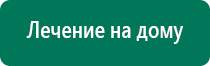 Лечение на дому